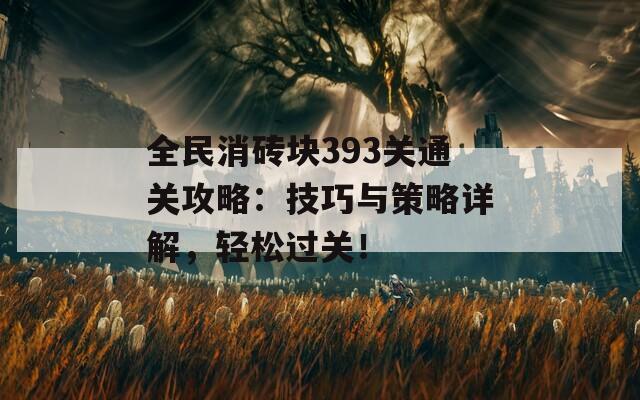 全民消砖块393关通关攻略：技巧与策略详解，轻松过关！